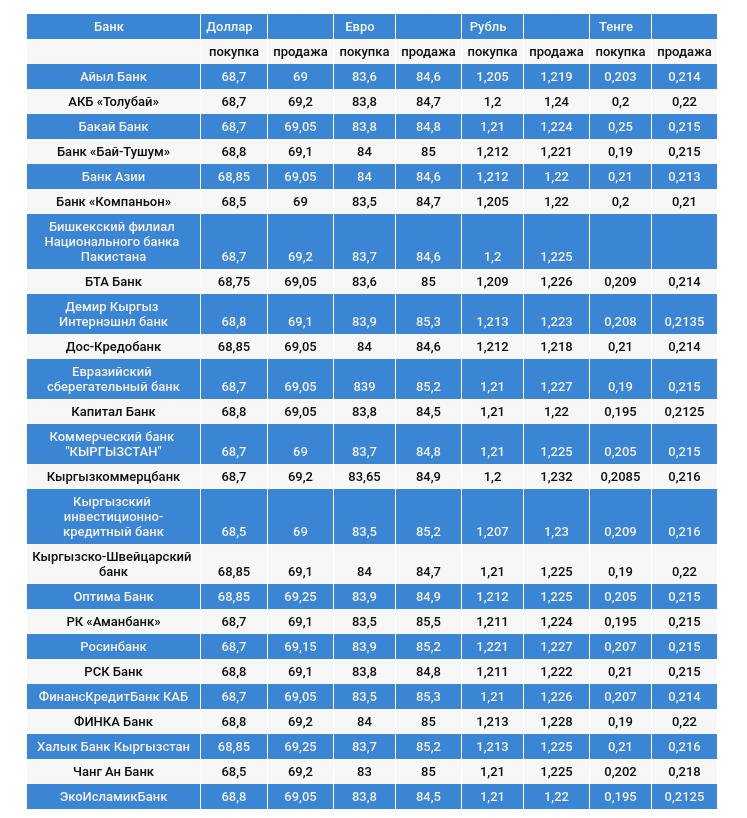 | Банк | Доллар | | Евро | | Рубль | | Тенге | |
|---|---|---|---|---|---|---|---|---|
| | покупка | продажа | покупка | продажа | покупка | продажа | покупка | продажа |
| Айыл Банк | 68,7 | 69 | 83,6 | 84,6 | 1,205 | 1,219 | 0,203 | 0,214 |
| АКБ «Толубай» | 68,7 | 69,2 | 83,8 | 84,7 | 1,2 | 1,24 | 0,2 | 0,22 |
| Бакай Банк | 68,7 | 69,05 | 83,8 | 84,8 | 1,21 | 1,224 | 0,25 | 0,215 |
| Банк «Бай-Тушум» | 68,8 | 69,1 | 84 | 85 | 1,212 | 1,221 | 0,19 | 0,215 |
| Банк Азии | 68,85 | 69,05 | 84 | 84,6 | 1,212 | 1,22 | 0,21 | 0,213 |
| Банк «Компаньон» | 68,5 | 69 | 83,5 | 84,7 | 1,205 | 1,22 | 0,2 | 0,21 |
| Бишкекский филиал Национального банка Пакистана | 68,7 | 69,2 | 83,7 | 84,6 | 1,2 | 1,225 | | |
| БТА Банк | 68,75 | 69,05 | 83,6 | 85 | 1,209 | 1,226 | 0,209 | 0,214 |
| Демир Кыргыз Интернэшнл банк | 68,8 | 69,1 | 83,9 | 85,3 | 1,213 | 1,223 | 0,208 | 0,2135 |
| Дос-Кредобанк | 68,85 | 69,05 | 84 | 84,6 | 1,212 | 1,218 | 0,21 | 0,214 |
| Евразийский сберегательный банк | 68,7 | 69,05 | 839 | 85,2 | 1,21 | 1,227 | 0,19 | 0,215 |
| Капитал Банк | 68,8 | 69,05 | 83,8 | 84,5 | 1,21 | 1,22 | 0,195 | 0,2125 |
| Коммерческий банк "КЫРГЫЗСТАН" | 68,7 | 69 | 83,7 | 84,8 | 1,21 | 1,225 | 0,205 | 0,215 |
| Кыргызкоммерцбанк | 68,7 | 69,2 | 83,65 | 84,9 | 1,2 | 1,232 | 0,2085 | 0,216 |
| Кыргызский инвестиционно-кредитный банк | 68,5 | 69 | 83,5 | 85,2 | 1,207 | 1,23 | 0,209 | 0,216 |
| Кыргызско-Швейцарский банк | 68,85 | 69,1 | 84 | 84,7 | 1,21 | 1,225 | 0,19 | 0,22 |
| Оптима Банк | 68,85 | 69,25 | 83,9 | 84,9 | 1,212 | 1,225 | 0,205 | 0,215 |
| РК «Аманбанк» | 68,7 | 69,1 | 83,5 | 85,5 | 1,211 | 1,224 | 0,195 | 0,215 |
| Росинбанк | 68,7 | 69,15 | 83,9 | 85,2 | 1,221 | 1,227 | 0,207 | 0,215 |
| РСК Банк | 68,8 | 69,1 | 83,8 | 84,8 | 1,211 | 1,222 | 0,21 | 0,215 |
| ФинансКредитБанк КАБ | 68,7 | 69,05 | 83,5 | 85,3 | 1,21 | 1,226 | 0,207 | 0,214 |
| ФИНКА Банк | 68,8 | 69,2 | 84 | 85 | 1,213 | 1,228 | 0,19 | 0,22 |
| Халык Банк Кыргызстан | 68,85 | 69,25 | 83,7 | 85,2 | 1,213 | 1,225 | 0,21 | 0,216 |
| Чанг Ан Банк | 68,5 | 69,2 | 83 | 85 | 1,21 | 1,225 | 0,202 | 0,218 |
| ЭкоИсламикБанк | 68,8 | 69,05 | 83,8 | 84,5 | 1,21 | 1,22 | 0,195 | 0,2125 |